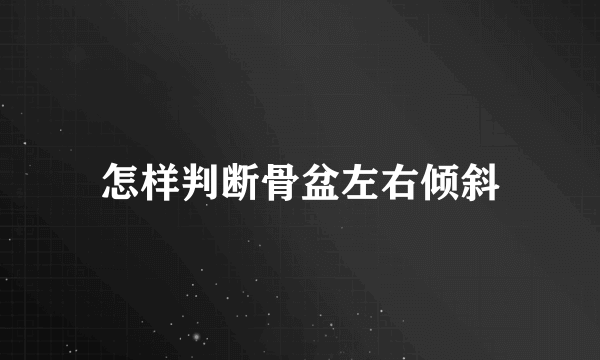 怎样判断骨盆左右倾斜